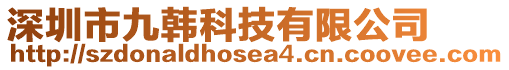 深圳市九韩科技有限公司
http://szdonaldhosea4.cn.coovee.com